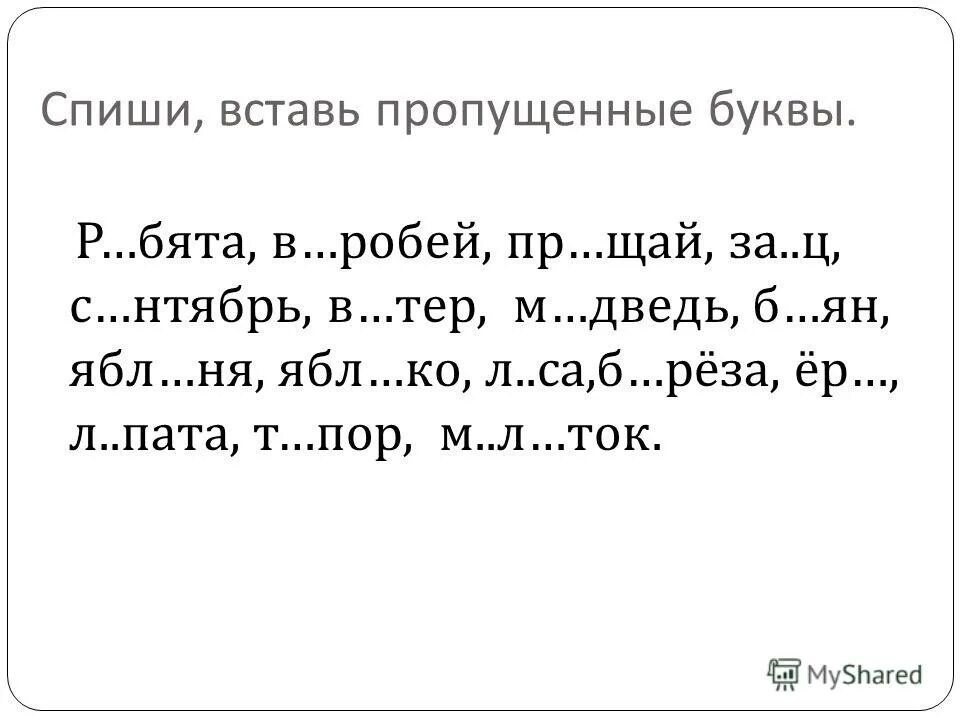 Спиши, вставь пропущенные буквы.

Р…бята, в…робей, пр…щай, за..ц, с…нтябрь, в…тер, м…дведь, б…ян, ябл…ня, ябл…ко, л..са,б…рёза, ёр…, л..пата, т…пор, м..л…ток.

MyShared